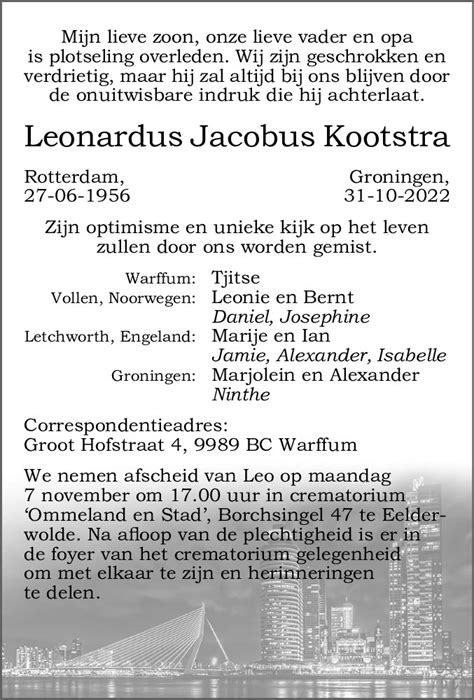 Mijn lieve zoon, onze lieve vader en opa is plotseling overleden. Wij zijn geschrokken en verdrietig, maar hij zal altijd bij ons blijven door de onuitwisbare indruk die hij achterlaat.

Leonardus Jacobus Kootstra

Rotterdam,
27-06-1956

Groningen,
31-10-2022

Zijn optimisme en unieke kijk op het leven zullen door ons worden gemist.

Warffum: Tjitse
Vollen, Noorwegen: Leonie en Bernt
Daniel, Josephine
Letchworth, Engeland: Marije en Ian
Jamie, Alexander, Isabelle
Groningen: Marjolein en Alexander
Ninthe

Correspondentieadres:
Groot Hofstraat 4, 9989 BC Warffum

We nemen afscheid van Leo op maandag 7 november om 17.00 uur in crematorium ‘Ommeland en Stad’, Borchsingel 47 te Eelderwolde. Na afloop van de plechtigheid is er in de foyer van het crematorium gelegenheid om met elkaar te zijn en herinneringen te delen.